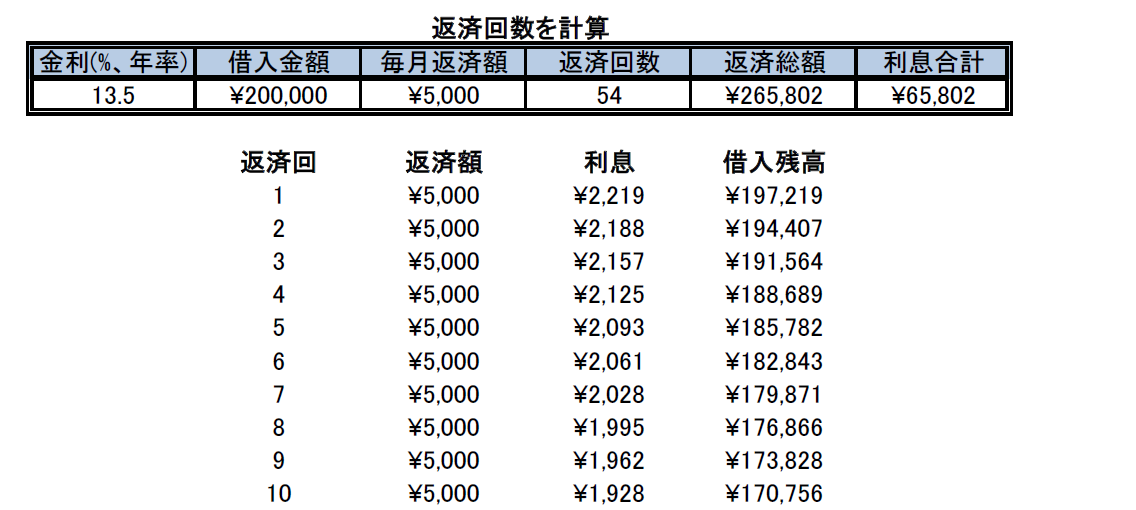 返済回数を計算

| 金利(%、年率) | 借入金額 | 毎月返済額 | 返済回数 | 返済総額 | 利息合計 |
|---|---|---|---|---|---|
| 13.5 | ¥200,000 | ¥5,000 | 54 | ¥265,802 | ¥65,802 |

| 返済回 | 返済額 | 利息 | 借入残高 |
|---|---|---|---|
| 1 | ¥5,000 | ¥2,219 | ¥197,219 |
| 2 | ¥5,000 | ¥2,188 | ¥194,407 |
| 3 | ¥5,000 | ¥2,157 | ¥191,564 |
| 4 | ¥5,000 | ¥2,125 | ¥188,689 |
| 5 | ¥5,000 | ¥2,093 | ¥185,782 |
| 6 | ¥5,000 | ¥2,061 | ¥182,843 |
| 7 | ¥5,000 | ¥2,028 | ¥179,871 |
| 8 | ¥5,000 | ¥1,995 | ¥176,866 |
| 9 | ¥5,000 | ¥1,962 | ¥173,828 |
| 10 | ¥5,000 | ¥1,928 | ¥170,756 |